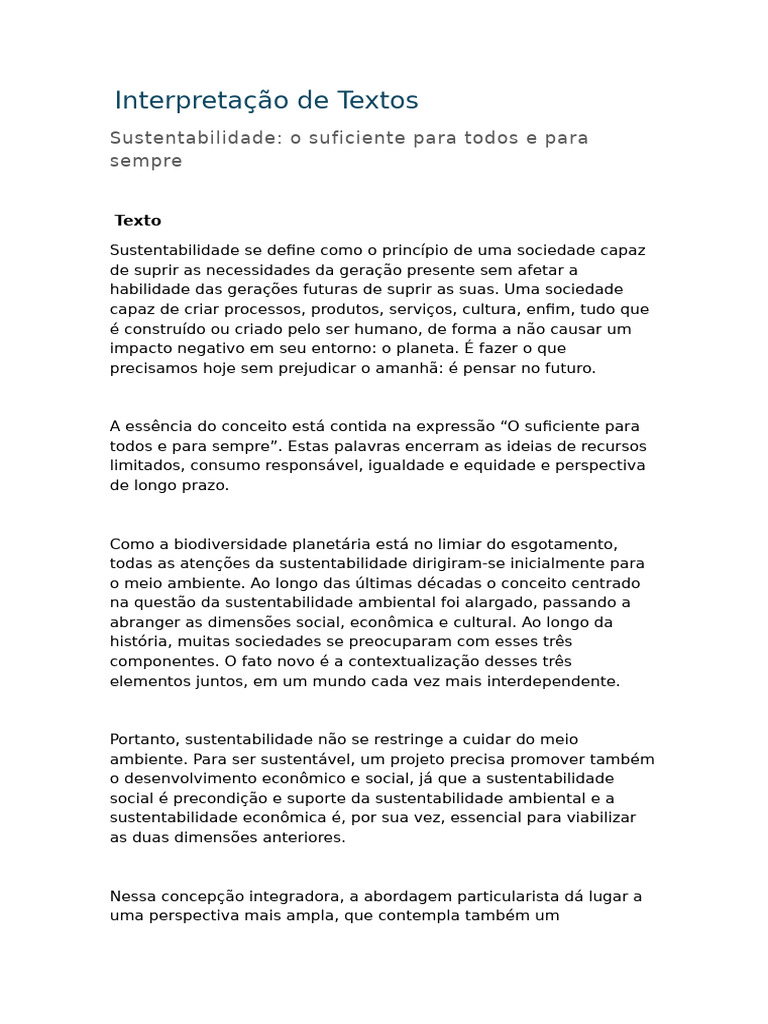 Interpretação de Textos

Sustentabilidade: o suficiente para todos e para sempre

Texto

Sustentabilidade se define como o princípio de uma sociedade capaz de suprir as necessidades da geração presente sem afetar a habilidade das gerações futuras de suprir as suas. Uma sociedade capaz de criar processos, produtos, serviços, cultura, enfim, tudo que é construído ou criado pelo ser humano, de forma a não causar um impacto negativo em seu entorno: o planeta. É fazer o que precisamos hoje sem prejudicar o amanhã: é pensar no futuro.

A essência do conceito está contida na expressão “O suficiente para todos e para sempre”. Estas palavras encerram as ideias de recursos limitados, consumo responsável, igualdade e equidade e perspectiva de longo prazo.

Como a biodiversidade planetária está no limiar do esgotamento, todas as atenções da sustentabilidade dirigiram-se inicialmente para o meio ambiente. Ao longo das últimas décadas o conceito centrado na questão da sustentabilidade ambiental foi alargado, passando a abranger as dimensões social, econômica e cultural. Ao longo da história, muitas sociedades se preocuparam com esses três componentes. O fato novo é a contextualização desses três elementos juntos, em um mundo cada vez mais interdependente.

Portanto, sustentabilidade não se restringe a cuidar do meio ambiente. Para ser sustentável, um projeto precisa promover também o desenvolvimento econômico e social, já que a sustentabilidade social é precondição e suporte da sustentabilidade ambiental e a sustentabilidade econômica é, por sua vez, essencial para viabilizar as duas dimensões anteriores.

Nessa concepção integradora, a abordagem particularista dá lugar a uma perspectiva mais ampla, que contempla também um